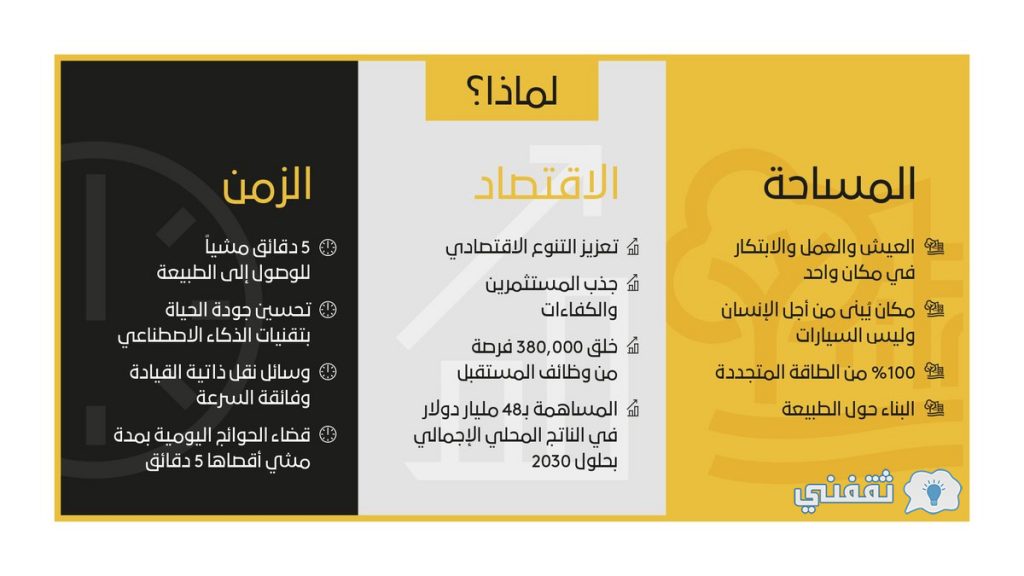 لماذا؟

المساحة

العيش والعمل والابتكار في مكان واحد

مكان يُبنى من أجل الإنسان وليس السيارات

100% من الطاقة المتجددة

البناء حول الطبيعة

الاقتصاد

تعزيز التنوع الاقتصادي

جذب المستثمرين والكفاءات

خلق 380,000 فرصة من وظائف المستقبل

المساهمة بـ48 مليار دولار في الناتج المحلي الإجمالي بحلول 2030

الزمن

5 دقائق مشياً للوصول إلى الطبيعة

تحسين جودة الحياة بتقنيات الذكاء الاصطناعي

وسائل نقل ذاتية القيادة وفائقة السرعة

قضاء الحوائج اليومية بمدة مشي أقصاها 5 دقائق

ثقفني